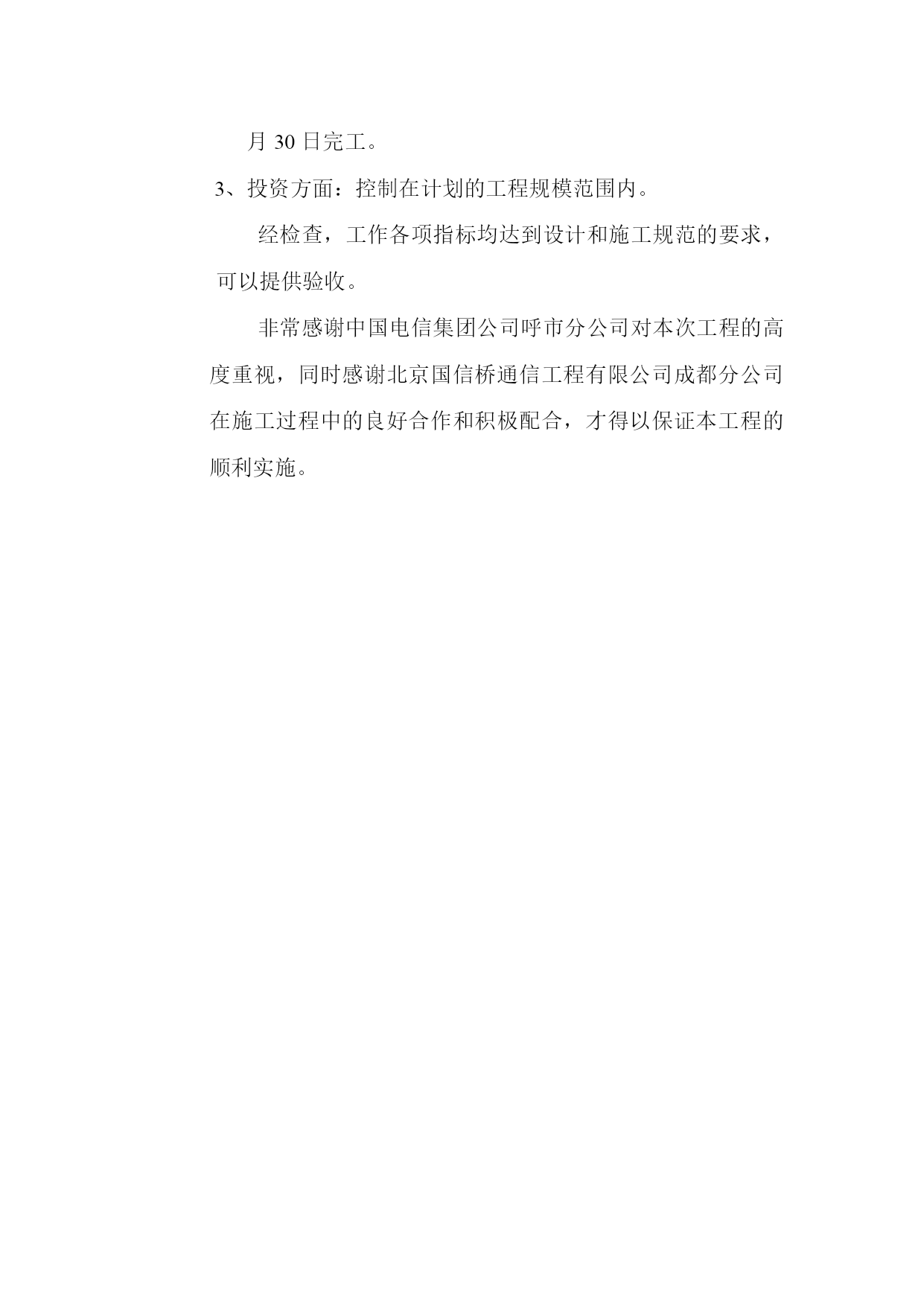 月30日完工。

3、投资方面：控制在计划的工程规模范围内。

经检查，工作各项指标均达到设计和施工规范的要求，可以提供验收。

非常感谢中国电信集团公司呼市分公司对本次工程的高度重视，同时感谢北京国信桥通信工程有限公司成都分公司在施工过程中的良好合作和积极配合，才得以保证本工程的顺利实施。